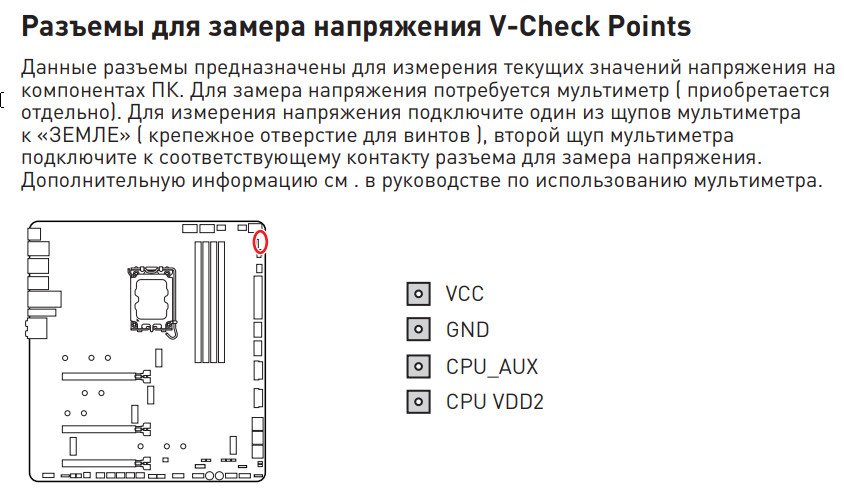 Разъемы для замера напряжения V-Check Points

Данные разъемы предназначены для измерения текущих значений напряжения на компонентах ПК. Для замера напряжения потребуется мультиметр ( приобретается отдельно). Для измерения напряжения подключите один из щупов мультиметра к «ЗЕМЛЕ» ( крепежное отверстие для винтов ), второй щуп мультиметра подключите к соответствующему контакту разъема для замера напряжения. Дополнительную информацию см . в руководстве по использованию мультиметра.

VCC
GND
CPU_AUX
CPU VDD2